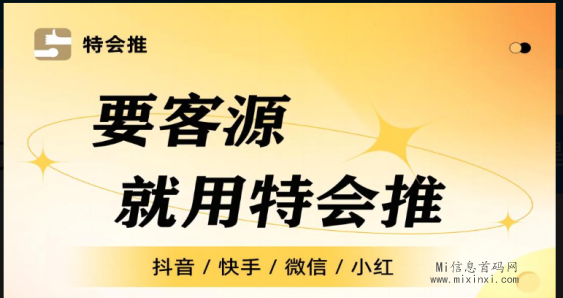 特会推

要客源
就用特会推

抖音 / 快手 / 微信 / 小红

Mi信息首码网
www.mixinxi.com